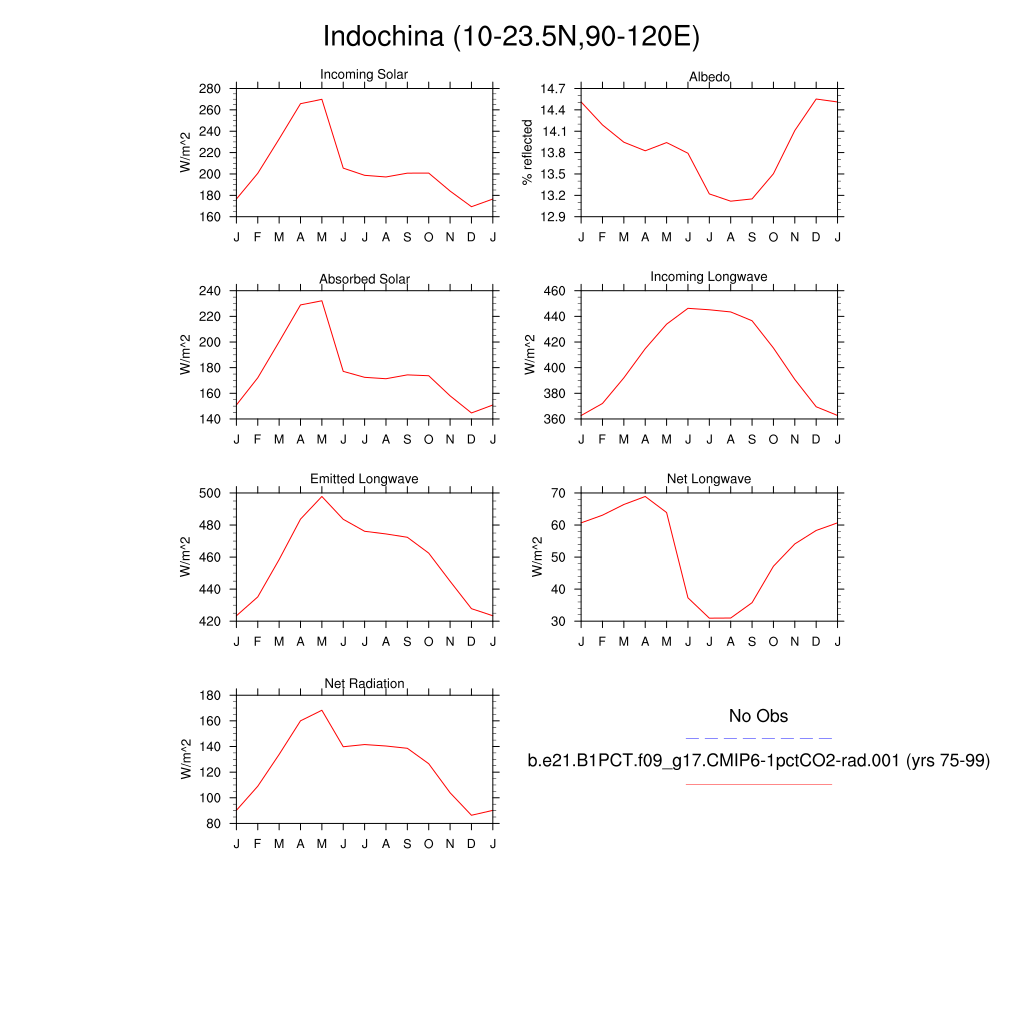 Indochina (10-23.5N,90-120E)

Incoming Solar
W/m^2
280
260
240
220
200
180
160
J F M A M J J A S O N D J

Albedo
% reflected
14.7
14.4
14.1
13.8
13.5
13.2
12.9
J F M A M J J A S O N D J

Absorbed Solar
W/m^2
240
220
200
180
160
140
J F M A M J J A S O N D J

Incoming Longwave
W/m^2
460
440
420
400
380
360
J F M A M J J A S O N D J

Emitted Longwave
W/m^2
500
480
460
440
420
J F M A M J J A S O N D J

Net Longwave
W/m^2
70
60
50
40
30
J F M A M J J A S O N D J

Net Radiation
W/m^2
180
160
140
120
100
80
J F M A M J J A S O N D J

No Obs
b.e21.B1PCT.f09_g17.CMIP6-1pctCO2-rad.001 (yrs 75-99)